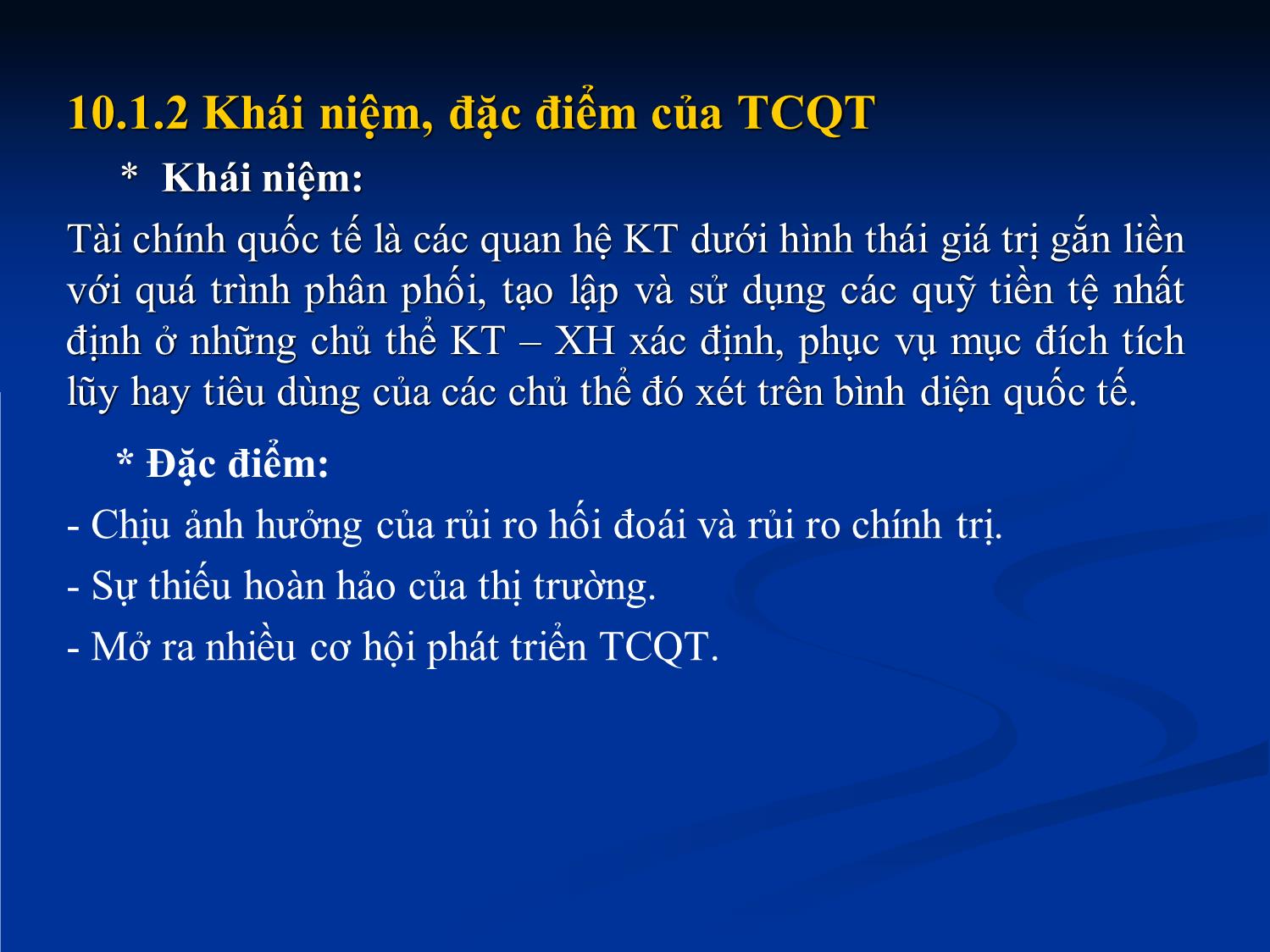 10.1.2 Khái niệm, đặc điểm của TCQT

* Khái niệm:

Tài chính quốc tế là các quan hệ KT dưới hình thái giá trị gắn liền với quá trình phân phối, tạo lập và sử dụng các quỹ tiền tệ nhất định ở những chủ thể KT – XH xác định, phục vụ mục đích tích lũy hay tiêu dùng của các chủ thể đó xét trên bình diện quốc tế.

* Đặc điểm:

- Chịu ảnh hưởng của rủi ro hối đoái và rủi ro chính trị.

- Sự thiếu hoàn hảo của thị trường.

- Mở ra nhiều cơ hội phát triển TCQT.